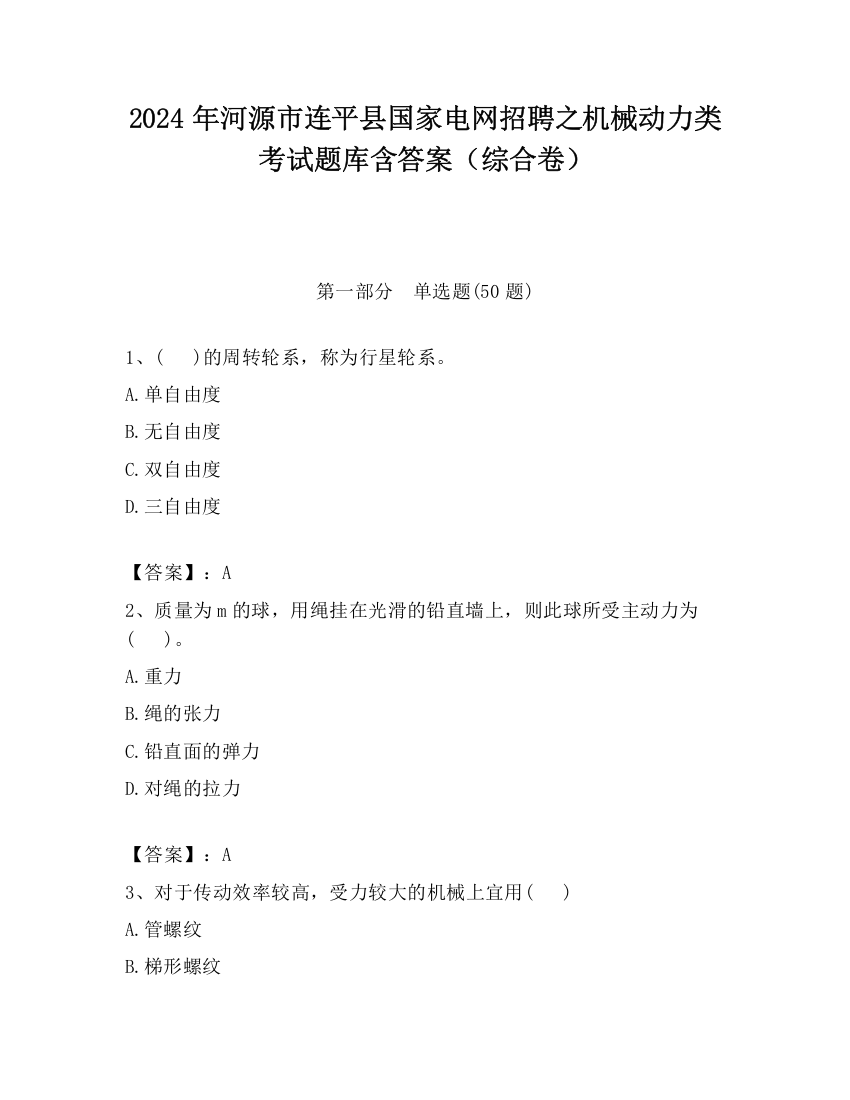 2024 年河源市连平县国家电网招聘之机械动力类考试题库含答案（综合卷）

第一部分　单选题(50 题)

1、(　 )的周转轮系，称为行星轮系。

A.单自由度

B.无自由度

C.双自由度

D.三自由度

【答案】：A

2、质量为 m 的球，用绳挂在光滑的铅直墙上，则此球所受主动力为(　 )。

A.重力

B.绳的张力

C.铅直面的弹力

D.对绳的拉力

【答案】：A

3、对于传动效率较高，受力较大的机械上宜用(　 )

A.管螺纹

B.梯形螺纹